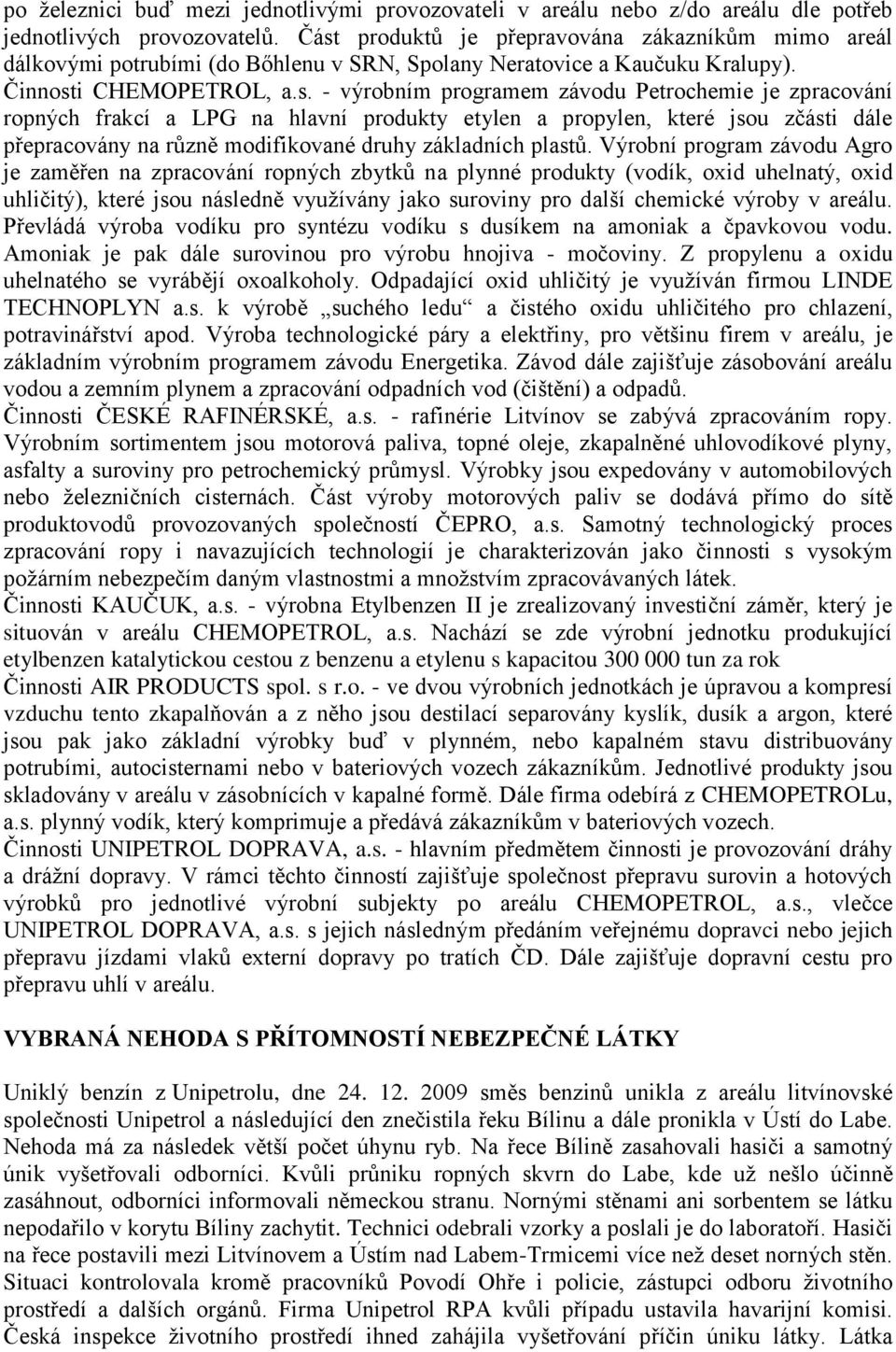 po železnici buď mezi jednotlivými provozovateli v areálu nebo z/do areálu dle potřeb jednotlivých provozovatelů. Část produktů je přepravována zákazníkům mimo areál dálkovými potrubími (do Bőhlenu v SRN, Spolany Neratovice a Kaučuku Kralupy).
Činnosti CHEMOPETROL, a.s. - výrobním programem závodu Petrochemie je zpracování ropných frakcí a LPG na hlavní produkty etylen a propylen, které jsou zčásti dále přepracovány na různě modifikované druhy základních plastů. Výrobní program závodu Agro je zaměřen na zpracování ropných zbytků na plynné produkty (vodík, oxid uhelnatý, oxid uhličitý), které jsou následně využívány jako suroviny pro další chemické výroby v areálu. Převládá výroba vodíku pro syntézu vodíku s dusíkem na amoniak a čpavkovou vodu. Amoniak je pak dále surovinou pro výrobu hnojiva - močoviny. Z propylenu a oxidu uhelnatého se vyrábějí oxoalkoholy. Odpadající oxid uhličitý je využíván firmou LINDE TECHNOPLYN a.s. k výrobě „suchého ledu“ a čistého oxidu uhličitého pro chlazení, potravinářství apod. Výroba technologické páry a elektřiny, pro většinu firem v areálu, je základním výrobním programem závodu Energetika. Závod dále zajišťuje zásobování areálu vodou a zemním plynem a zpracování odpadních vod (čištění) a odpadů.
Činnosti ČESKÉ RAFINÉRSKÉ, a.s. - rafinérie Litvínov se zabývá zpracováním ropy. Výrobním sortimentem jsou motorová paliva, topné oleje, zkapalněné uhlovodíkové plyny, asfalty a suroviny pro petrochemický průmysl. Výrobky jsou expedovány v automobilových nebo železničních cisternách. Část výroby motorových paliv se dodává přímo do sítě produktovodů provozovaných společností ČEPRO, a.s. Samotný technologický proces zpracování ropy i navazujících technologií je charakterizován jako činnosti s vysokým požárním nebezpečím daným vlastnostmi a množstvím zpracovávaných látek.
Činnosti KAUČUK, a.s. - výrobna Etylbenzen II je zrealizovaný investiční záměr, který je situován v areálu CHEMOPETROL, a.s. Nachází se zde výrobní jednotku produkující etylbenzen katalytickou cestou z benzenu a etylenu s kapacitou 300 000 tun za rok
Činnosti AIR PRODUCTS spol. s r.o. - ve dvou výrobních jednotkách je úpravou a kompresí vzduchu tento zkapalňován a z něho jsou destilací separovány kyslík, dusík a argon, které jsou pak jako základní výrobky buď v plynném, nebo kapalném stavu distribuovány potrubími, autocisternami nebo v bateriových vozech zákazníkům. Jednotlivé produkty jsou skladovány v areálu v zásobnících v kapalné formě. Dále firma odebírá z CHEMOPETROLu, a.s. plynný vodík, který komprimuje a předává zákazníkům v bateriových vozech.
Činnosti UNIPETROL DOPRAVA, a.s. - hlavním předmětem činnosti je provozování dráhy a drážní dopravy. V rámci těchto činností zajišťuje společnost přepravu surovin a hotových výrobků pro jednotlivé výrobní subjekty po areálu CHEMOPETROL, a.s., vlečce UNIPETROL DOPRAVA, a.s. s jejich následným předáním veřejnému dopravci nebo jejich přepravu jízdami vlaků externí dopravy po tratích ČD. Dále zajišťuje dopravní cestu pro přepravu uhlí v areálu.

VYBRANÁ NEHODA S PŘÍTOMNOSTÍ NEBEZPEČNÉ LÁTKY

Uniklý benzín z Unipetrolu, dne 24. 12. 2009 směs benzinů unikla z areálu litvínovské společnosti Unipetrol a následující den znečistila řeku Bílinu a dále pronikla v Ústí do Labe. Nehoda má za následek větší počet úhynu ryb. Na řece Bílině zasahovali hasiči a samotný únik vyšetřovali odborníci. Kvůli průniku ropných skvrn do Labe, kde už nešlo účinně zasáhnout, odborníci informovali německou stranu. Nornými stěnami ani sorbentem se látku nepodařilo v korytu Bíliny zachytit. Technici odebrali vzorky a poslali je do laboratoří. Hasiči na řece postavili mezi Litvínovem a Ústím nad Labem-Trmicemi více než deset norných stěn. Situaci kontrolovala kromě pracovníků Povodí Ohře i policie, zástupci odboru životního prostředí a dalších orgánů. Firma Unipetrol RPA kvůli případu ustavila havarijní komisi. Česká inspekce životního prostředí ihned zahájila vyšetřování příčin úniku látky. Látka